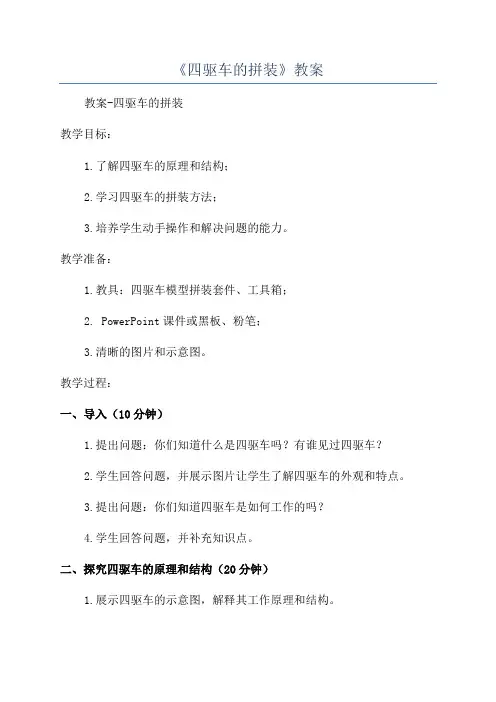 《四驱车的拼装》教案

教案-四驱车的拼装

教学目标：

1.了解四驱车的原理和结构；

2.学习四驱车的拼装方法；

3.培养学生动手操作和解决问题的能力。

教学准备：

1.教具：四驱车模型拼装套件、工具箱；

2. PowerPoint 课件或黑板、粉笔；

3.清晰的图片和示意图。

教学过程：

一、导入（10分钟）

1.提出问题：你们知道什么是四驱车吗？有谁见过四驱车？

2.学生回答问题，并展示图片让学生了解四驱车的外观和特点。

3.提出问题：你们知道四驱车是如何工作的吗？

4.学生回答问题，并补充知识点。

二、探究四驱车的原理和结构（20分钟）

1.展示四驱车的示意图，解释其工作原理和结构。